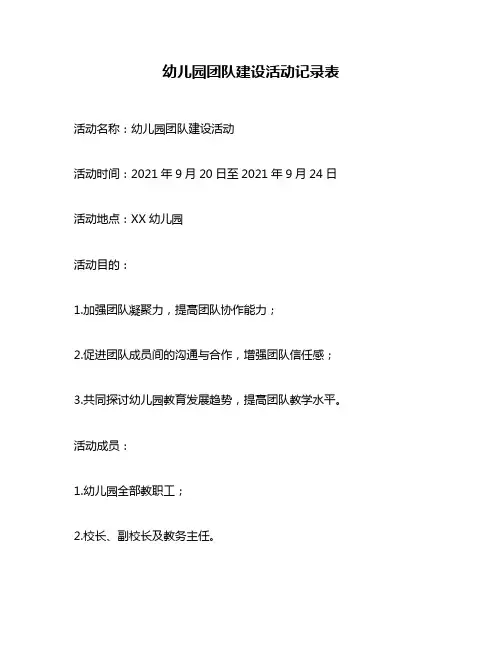 幼儿园团队建设活动记录表

活动名称：幼儿园团队建设活动

活动时间：2021 年 9 月 20 日至 2021 年 9 月 24 日

活动地点：XX 幼儿园

活动目的：

1.加强团队凝聚力，提高团队协作能力；

2.促进团队成员间的沟通与合作，增强团队信任感；

3.共同探讨幼儿园教育发展趋势，提高团队教学水平。

活动成员：

1.幼儿园全部教职工；

2.校长、副校长及教务主任。